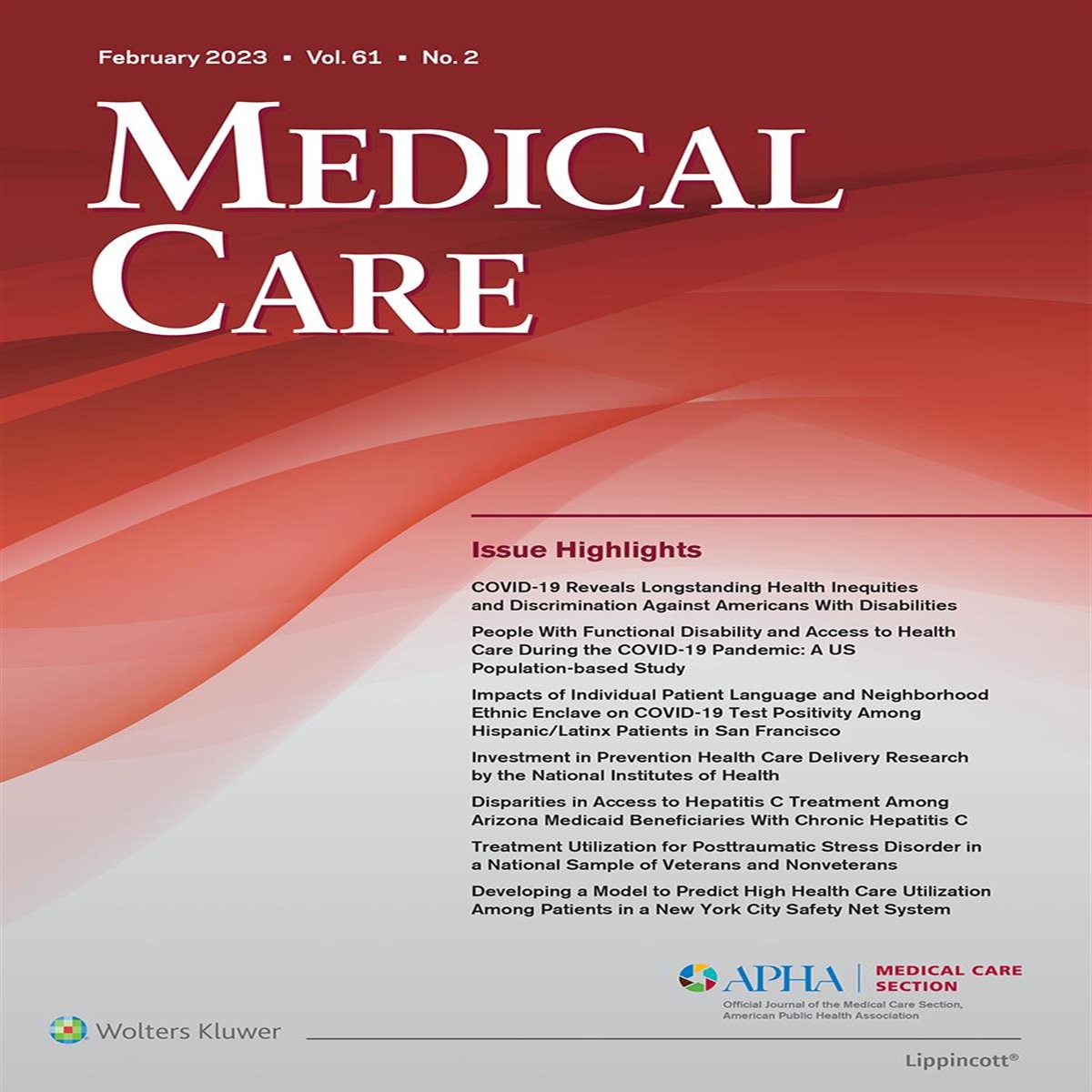 February 2023 ▪ Vol. 61 ▪ No. 2

MEDICAL CARE

Issue Highlights

COVID-19 Reveals Longstanding Health Inequities and Discrimination Against Americans With Disabilities

People With Functional Disability and Access to Health Care During the COVID-19 Pandemic: A US Population-based Study

Impacts of Individual Patient Language and Neighborhood Ethnic Enclave on COVID-19 Test Positivity Among Hispanic/Latinx Patients in San Francisco

Investment in Prevention Health Care Delivery Research by the National Institutes of Health

Disparities in Access to Hepatitis C Treatment Among Arizona Medicaid Beneficiaries With Chronic Hepatitis C

Treatment Utilization for Posttraumatic Stress Disorder in a National Sample of Veterans and Nonveterans

Developing a Model to Predict High Health Care Utilization Among Patients in a New York City Safety Net System

APHA | MEDICAL CARE SECTION

Official Journal of the Medical Care Section, American Public Health Association

Wolters Kluwer

Lippincott®